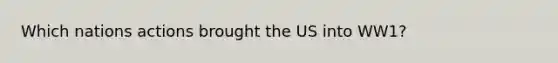 Which nations actions brought the US into WW1?